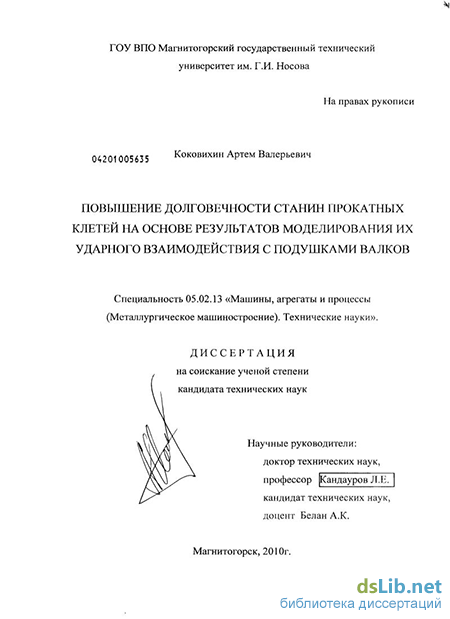 ГОУ ВПО Магнитогорский государственный технический университет им. Г.И. Носова

На правах рукописи

04201005635

Коковихин Артем Валерьевич

ПОВЫШЕНИЕ ДОЛГОВЕЧНОСТИ СТАНИН ПРОКАТНЫХ КЛЕТЕЙ НА ОСНОВЕ РЕЗУЛЬТАТОВ МОДЕЛИРОВАНИЯ ИХ УДАРНОГО ВЗАИМОДЕЙСТВИЯ С ПОДУШКАМИ ВАЛКОВ

Специальность 05.02.13 «Машины, агрегаты и процессы (Металлургическое машиностроение). Технические науки».

ДИССЕРТАЦИЯ
на соискание ученой степени
кандидата технических наук

Научные руководители:
доктор технических наук,
профессор Кандауров Л.Е.
кандидат технических наук,
доцент Белан А.К.

Магнитогорск, 2010г.

dsLib.net
библиотека диссертаций